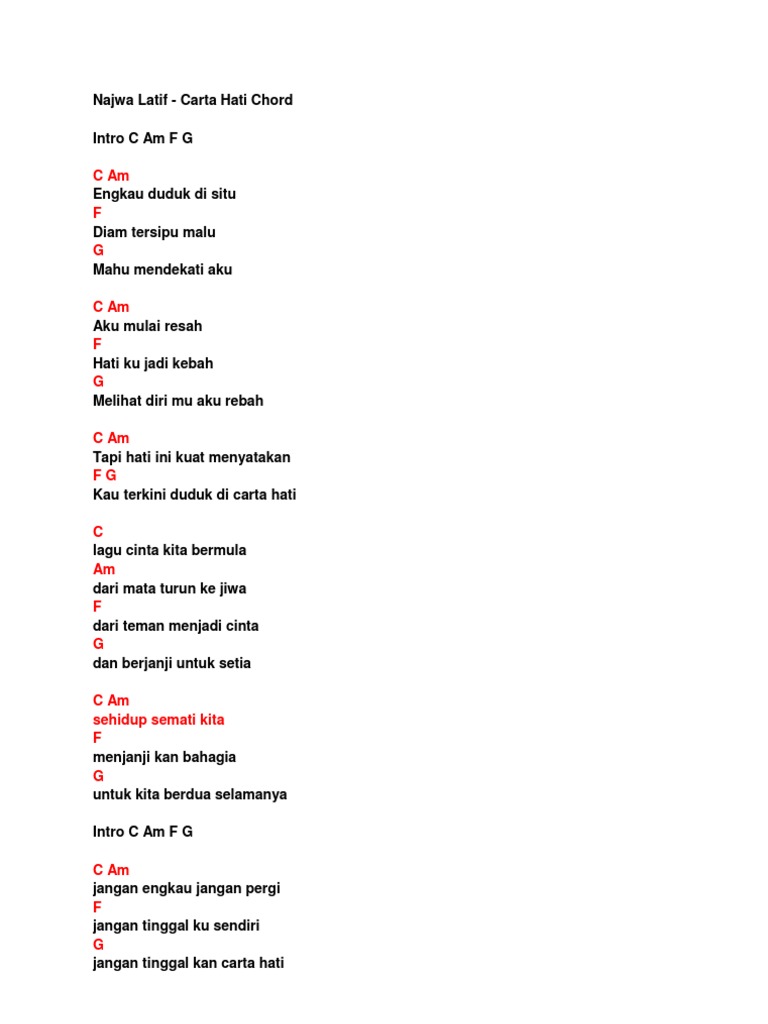 Najwa Latif - Carta Hati Chord

Intro C Am F G

C Am
Engkau duduk di situ
F
Diam tersipu malu
G
Mahu mendekati aku

C Am
Aku mulai resah
F
Hati ku jadi kebah
G
Melihat diri mu aku rebah

C Am
Tapi hati ini kuat menyatakan
F G
Kau terkini duduk di carta hati

C
lagu cinta kita bermula
Am
dari mata turun ke jiwa
F
dari teman menjadi cinta
G
dan berjanji untuk setia

C Am
sehidup semati kita
F
menjanji kan bahagia
G
untuk kita berdua selamanya

Intro C Am F G

C Am
jangan engkau jangan pergi
F
jangan tinggal ku sendiri
G
jangan tinggal kan carta hati